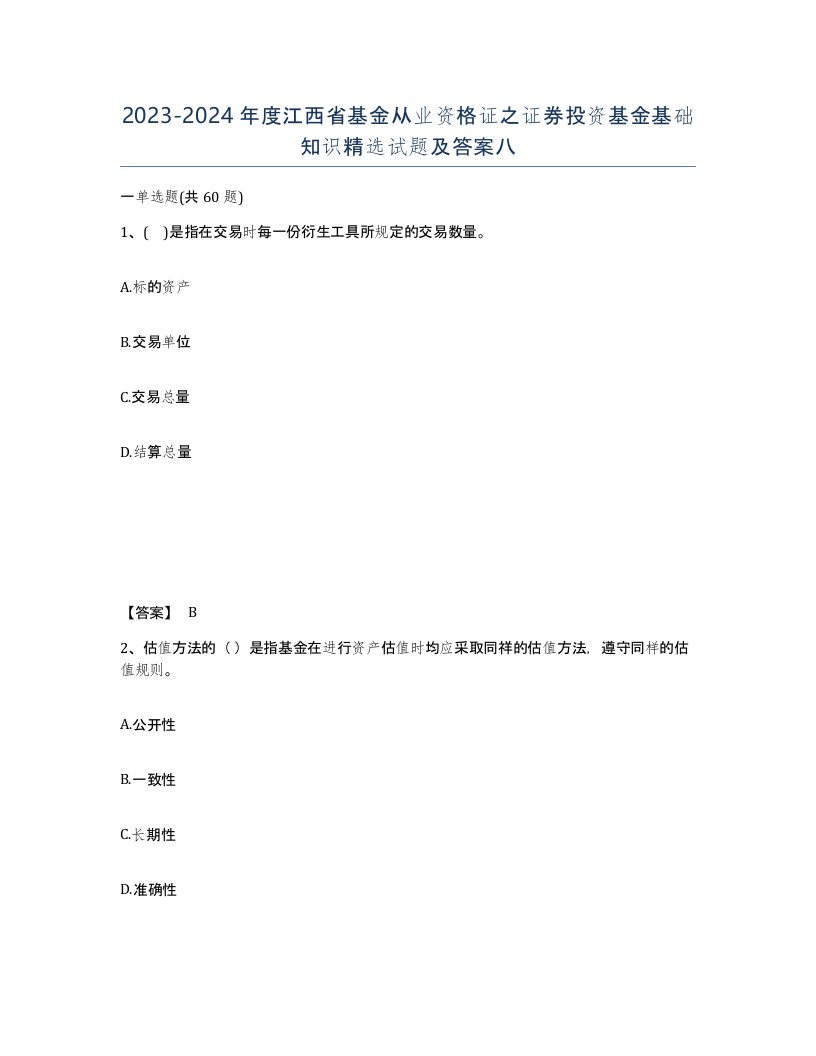 2023-2024年度江西省基金从业资格证之证券投资基金基础知识精选试题及答案八

一单选题(共60题)

1、( )是指在交易时每一份衍生工具所规定的交易数量。

A.标的资产

B.交易单位

C.交易总量

D.结算总量

【答案】 B

2、估值方法的（）是指基金在进行资产估值时均应采取同样的估值方法，遵守同样的估值规则。

A.公开性

B.一致性

C.长期性

D.准确性